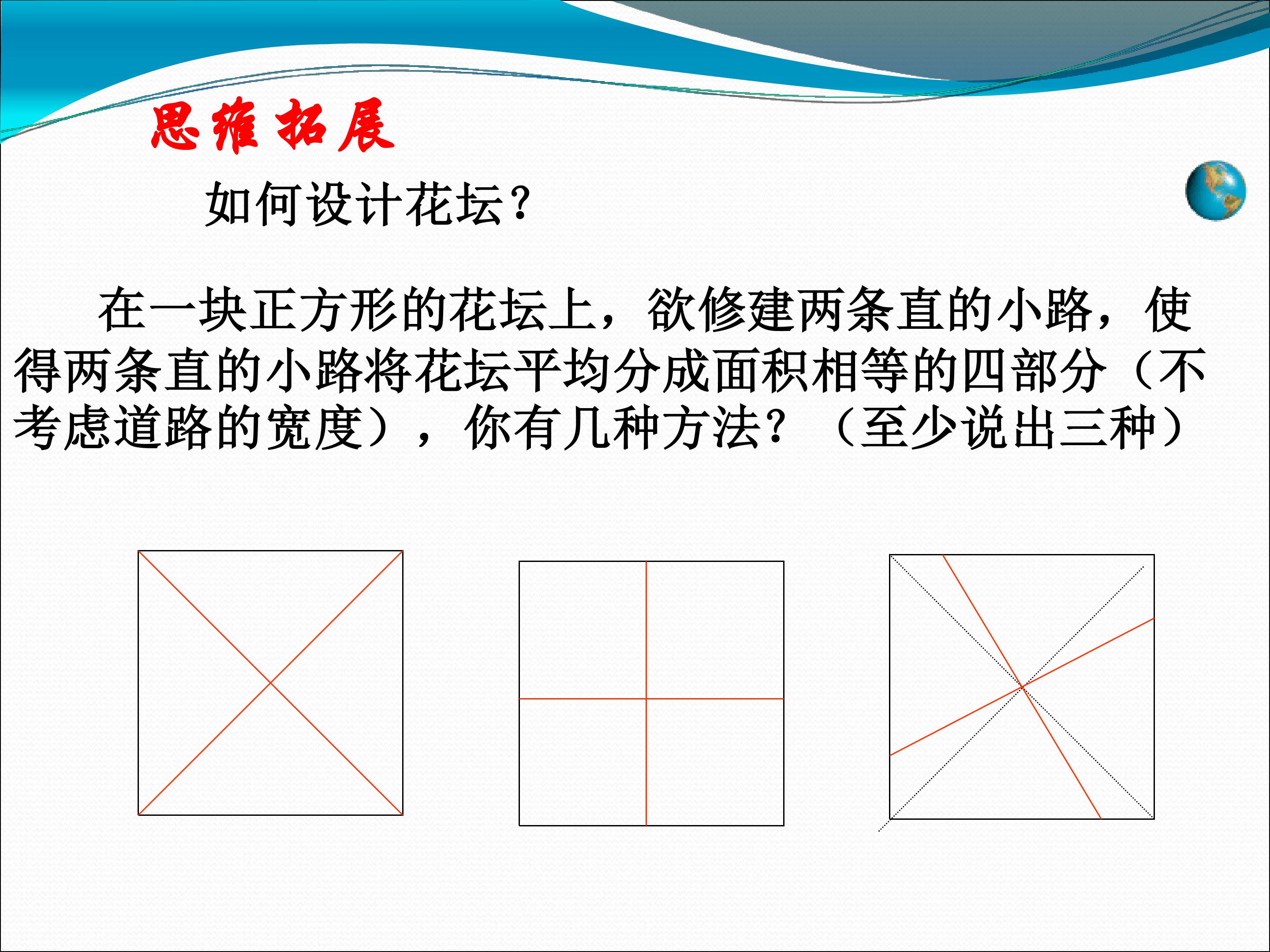 思维拓展

如何设计花坛?

在一块正方形的花坛上，欲修建两条直的小路，使得两条直的小路将花坛平均分成面积相等的四部分（不考虑道路的宽度），你有几种方法？（至少说出三种）